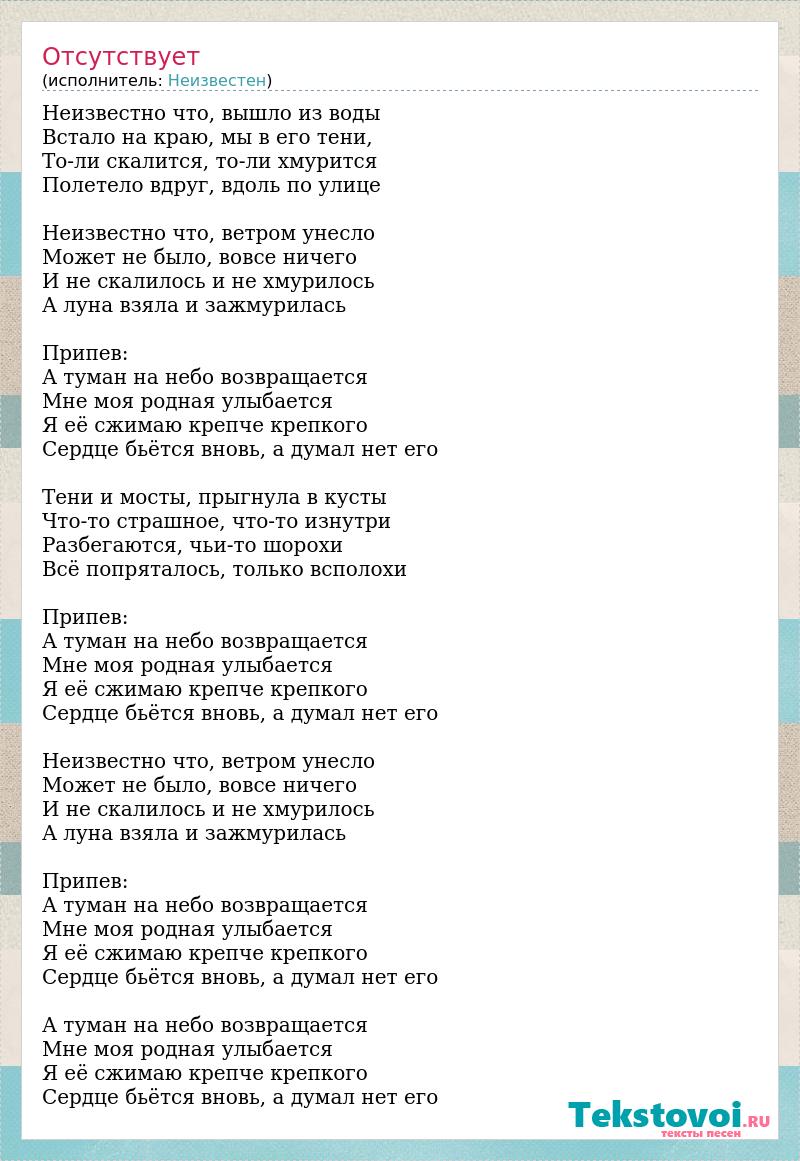 Отсутствует
(исполнитель: Неизвестен)

Неизвестно что, вышло из воды
Встало на краю, мы в его тени,
То-ли скалится, то-ли хмурится
Полетело вдруг, вдоль по улице

Неизвестно что, ветром унесло
Может не было, вовсе ничего
И не скалилось и не хмурилось
А луна взяла и зажмурилась

Припев:
А туман на небо возвращается
Мне моя родная улыбается
Я её сжимаю крепче крепкого
Сердце бьётся вновь, а думал нет его

Тени и мосты, прыгнула в кусты
Что-то страшное, что-то изнутри
Разбегаются, чьи-то шорохи
Всё попряталось, только всполохи

Припев:
А туман на небо возвращается
Мне моя родная улыбается
Я её сжимаю крепче крепкого
Сердце бьётся вновь, а думал нет его

Неизвестно что, ветром унесло
Может не было, вовсе ничего
И не скалилось и не хмурилось
А луна взяла и зажмурилась

Припев:
А туман на небо возвращается
Мне моя родная улыбается
Я её сжимаю крепче крепкого
Сердце бьётся вновь, а думал нет его

А туман на небо возвращается
Мне моя родная улыбается
Я её сжимаю крепче крепкого
Сердце бьётся вновь, а думал нет его

Tekstovoi.RU
тексты песен